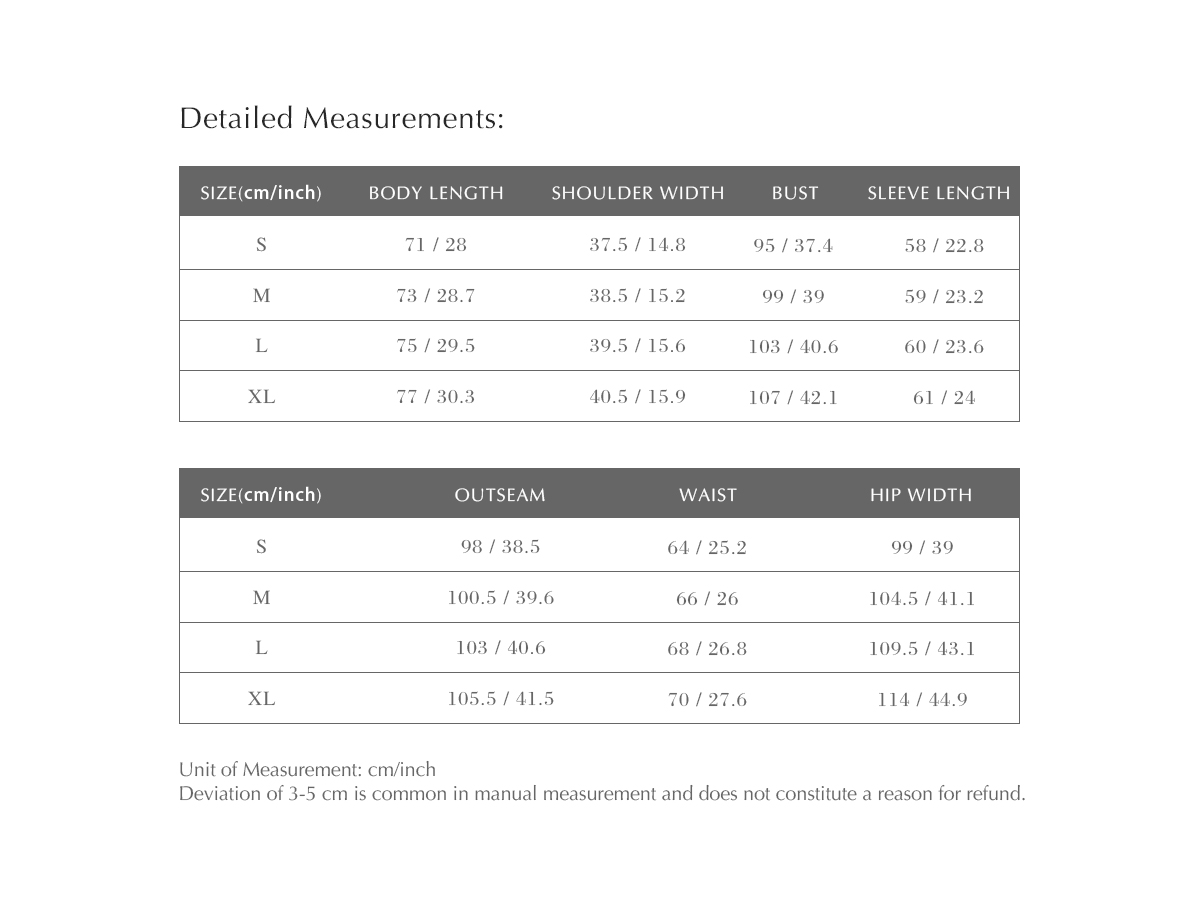 Detailed Measurements:

| SIZE(cm/inch) | BODY LENGTH | SHOULDER WIDTH | BUST | SLEEVE LENGTH |
|---|---|---|---|---|
| S | 71 / 28 | 37.5 / 14.8 | 95 / 37.4 | 58 / 22.8 |
| M | 73 / 28.7 | 38.5 / 15.2 | 99 / 39 | 59 / 23.2 |
| L | 75 / 29.5 | 39.5 / 15.6 | 103 / 40.6 | 60 / 23.6 |
| XL | 77 / 30.3 | 40.5 / 15.9 | 107 / 42.1 | 61 / 24 |

| SIZE(cm/inch) | OUTSEAM | WAIST | HIP WIDTH |
|---|---|---|---|
| S | 98 / 38.5 | 64 / 25.2 | 99 / 39 |
| M | 100.5 / 39.6 | 66 / 26 | 104.5 / 41.1 |
| L | 103 / 40.6 | 68 / 26.8 | 109.5 / 43.1 |
| XL | 105.5 / 41.5 | 70 / 27.6 | 114 / 44.9 |

Unit of Measurement: cm/inch
Deviation of 3-5 cm is common in manual measurement and does not constitute a reason for refund.